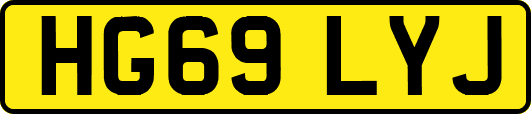 HG69 LYJ